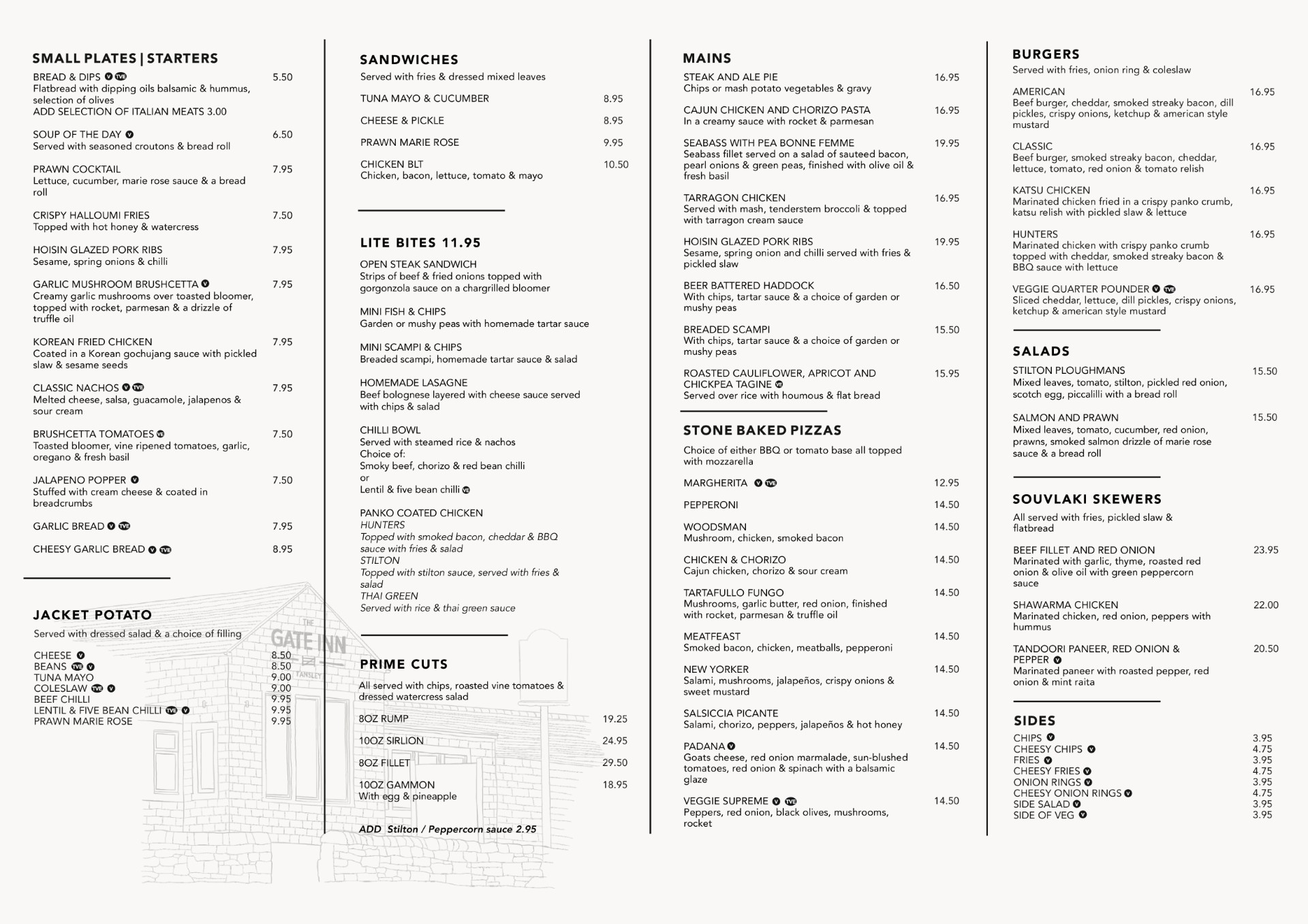 SMALL PLATES | STARTERS

BREAD & DIPS V VE 5.50
Flatbread with dipping oils balsamic & hummus, selection of olives
ADD SELECTION OF ITALIAN MEATS 3.00

SOUP OF THE DAY V 6.50
Served with seasoned croutons & bread roll

PRAWN COCKTAIL 7.95
Lettuce, cucumber, marie rose sauce & a bread roll

CRISPY HALLOUMI FRIES 7.50
Topped with hot honey & watercress

HOISIN GLAZED PORK RIBS 7.95
Sesame, spring onions & chilli

GARLIC MUSHROOM BRUSHCETTA V 7.95
Creamy garlic mushrooms over toasted bloomer, topped with rocket, parmesan & a drizzle of truffle oil

KOREAN FRIED CHICKEN 7.95
Coated in a Korean gochujang sauce with pickled slaw & sesame seeds

CLASSIC NACHOS V VE 7.95
Melted cheese, salsa, guacamole, jalapenos & sour cream

BRUSHCETTA TOMATOES VE 7.50
Toasted bloomer, vine ripened tomatoes, garlic, oregano & fresh basil

JALAPENO POPPER V 7.50
Stuffed with cream cheese & coated in breadcrumbs

GARLIC BREAD V VE 7.95

CHEESY GARLIC BREAD V VE 8.95

JACKET POTATO
Served with dressed salad & a choice of filling

CHEESE V 8.50
BEANS VE V 8.50
TUNA MAYO 9.00
COLESLAW VE V 9.00
BEEF CHILLI 9.95
LENTIL & FIVE BEAN CHILLI VE V 9.95
PRAWN MARIE ROSE 9.95

THE GATE INN TANSLEY

SANDWICHES
Served with fries & dressed mixed leaves

TUNA MAYO & CUCUMBER 8.95

CHEESE & PICKLE 8.95

PRAWN MARIE ROSE 9.95

CHICKEN BLT 10.50
Chicken, bacon, lettuce, tomato & mayo

LITE BITES 11.95

OPEN STEAK SANDWICH
Strips of beef & fried onions topped with gorgonzola sauce on a chargrilled bloomer

MINI FISH & CHIPS
Garden or mushy peas with homemade tartar sauce

MINI SCAMPI & CHIPS
Breaded scampi, homemade tartar sauce & salad

HOMEMADE LASAGNE
Beef bolognese layered with cheese sauce served with chips & salad

CHILLI BOWL
Served with steamed rice & nachos
Choice of:
Smoky beef, chorizo & red bean chilli
or
Lentil & five bean chilli VE

PANKO COATED CHICKEN
HUNTERS
Topped with smoked bacon, cheddar & BBQ sauce with fries & salad
STILTON
Topped with stilton sauce, served with fries & salad
THAI GREEN
Served with rice & thai green sauce

PRIME CUTS
All served with chips, roasted vine tomatoes & dressed watercress salad

8OZ RUMP 19.25

10OZ SIRLION 24.95

8OZ FILLET 29.50

10OZ GAMMON 18.95
With egg & pineapple

ADD Stilton / Peppercorn sauce 2.95

MAINS

STEAK AND ALE PIE 16.95
Chips or mash potato vegetables & gravy

CAJUN CHICKEN AND CHORIZO PASTA 16.95
In a creamy sauce with rocket & parmesan

SEABASS WITH PEA BONNE FEMME 19.95
Seabass fillet served on a salad of sauteed bacon, pearl onions & green peas, finished with olive oil & fresh basil

TARRAGON CHICKEN 16.95
Served with mash, tenderstem broccoli & topped with tarragon cream sauce

HOISIN GLAZED PORK RIBS 19.95
Sesame, spring onion and chilli served with fries & pickled slaw

BEER BATTERED HADDOCK 16.50
With chips, tartar sauce & a choice of garden or mushy peas

BREADED SCAMPI 15.50
With chips, tartar sauce & a choice of garden or mushy peas

ROASTED CAULIFLOWER, APRICOT AND CHICKPEA TAGINE VE 15.95
Served over rice with houmous & flat bread

STONE BAKED PIZZAS
Choice of either BBQ or tomato base all topped with mozzarella

MARGHERITA V VE 12.95

PEPPERONI 14.50

WOODSMAN 14.50
Mushroom, chicken, smoked bacon

CHICKEN & CHORIZO 14.50
Cajun chicken, chorizo & sour cream

TARTAFULLO FUNGO 14.50
Mushrooms, garlic butter, red onion, finished with rocket, parmesan & truffle oil

MEATFEAST 14.50
Smoked bacon, chicken, meatballs, pepperoni

NEW YORKER 14.50
Salami, mushrooms, jalapeños, crispy onions & sweet mustard

SALSICCIA PICANTE 14.50
Salami, chorizo, peppers, jalapeños & hot honey

PADANA V 14.50
Goats cheese, red onion marmalade, sun-blushed tomatoes, red onion & spinach with a balsamic glaze

VEGGIE SUPREME V VE 14.50
Peppers, red onion, black olives, mushrooms, rocket

BURGERS
Served with fries, onion ring & coleslaw

AMERICAN 16.95
Beef burger, cheddar, smoked streaky bacon, dill pickles, crispy onions, ketchup & american style mustard

CLASSIC 16.95
Beef burger, smoked streaky bacon, cheddar, lettuce, tomato, red onion & tomato relish

KATSU CHICKEN 16.95
Marinated chicken fried in a crispy panko crumb, katsu relish with pickled slaw & lettuce

HUNTERS 16.95
Marinated chicken with crispy panko crumb topped with cheddar, smoked streaky bacon & BBQ sauce with lettuce

VEGGIE QUARTER POUNDER V VE 16.95
Sliced cheddar, lettuce, dill pickles, crispy onions, ketchup & american style mustard

SALADS

STILTON PLOUGHMANS 15.50
Mixed leaves, tomato, stilton, pickled red onion, scotch egg, piccalilli with a bread roll

SALMON AND PRAWN 15.50
Mixed leaves, tomato, cucumber, red onion, prawns, smoked salmon drizzle of marie rose sauce & a bread roll

SOUVLAKI SKEWERS
All served with fries, pickled slaw & flatbread

BEEF FILLET AND RED ONION 23.95
Marinated with garlic, thyme, roasted red onion & olive oil with green peppercorn sauce

SHAWARMA CHICKEN 22.00
Marinated chicken, red onion, peppers with hummus

TANDOORI PANEER, RED ONION & PEPPER V 20.50
Marinated paneer with roasted pepper, red onion & mint raita

SIDES
CHIPS V 3.95
CHEESY CHIPS V 4.75
FRIES V 3.95
CHEESY FRIES V 4.75
ONION RINGS V 3.95
CHEESY ONION RINGS V 4.75
SIDE SALAD V 3.95
SIDE OF VEG V 3.95